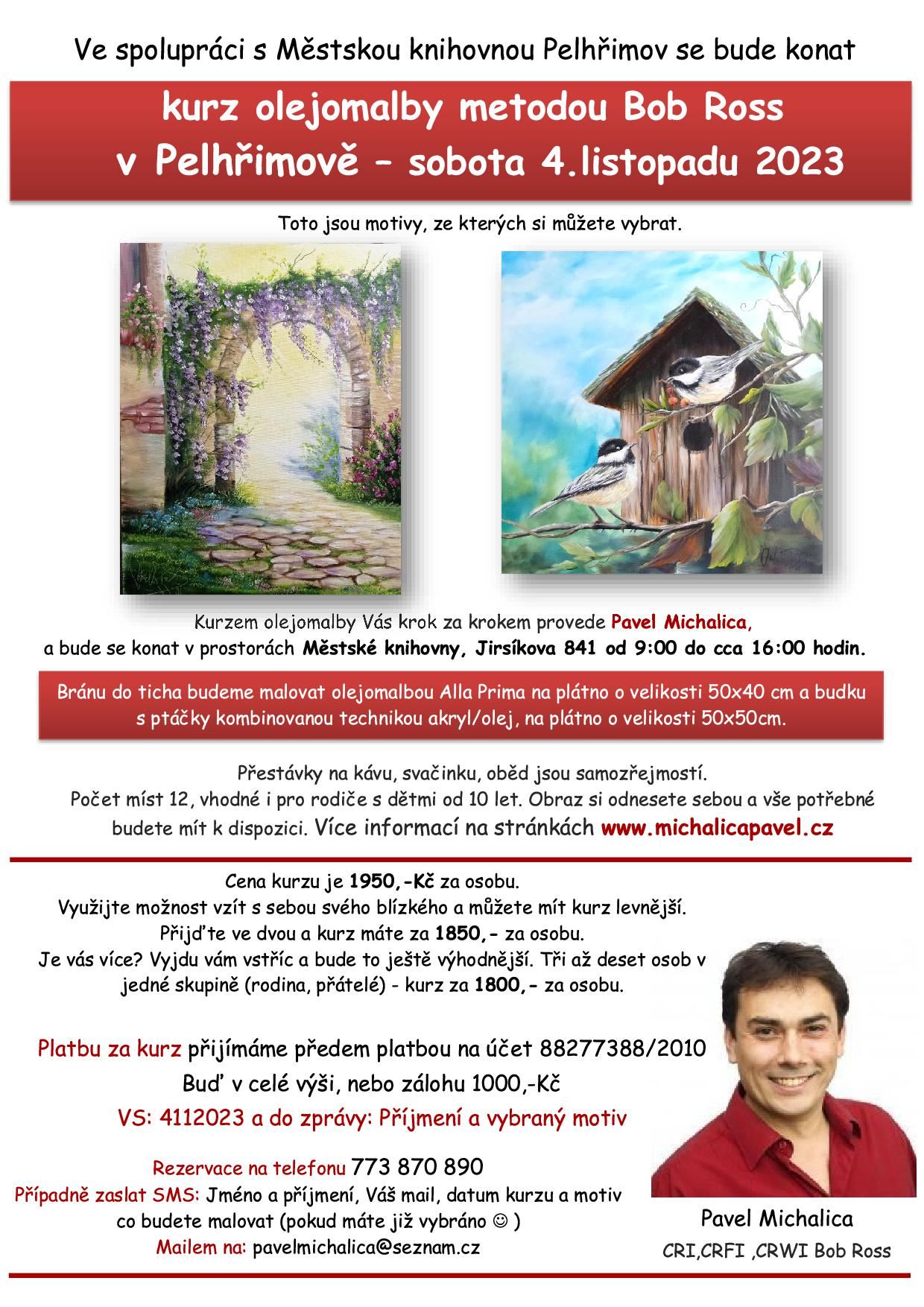 Ve spolupráci s Městskou knihovnou Pelhřimov se bude konat

kurz olejomalby metodou Bob Ross
v Pelhřimově – sobota 4.listopadu 2023

Toto jsou motivy, ze kterých si můžete vybrat.

Kurzem olejomalby Vás krok za krokem provede Pavel Michalica,
a bude se konat v prostorách Městské knihovny, Jirsíkova 841 od 9:00 do cca 16:00 hodin.

Bránu do ticha budeme malovat olejomalbou Alla Prima na plátno o velikosti 50x40 cm a budku s ptáčky kombinovanou technikou akryl/olej, na plátno o velikosti 50x50cm.

Přestávky na kávu, svačinku, oběd jsou samozřejmostí.
Počet míst 12, vhodné i pro rodiče s dětmi od 10 let. Obraz si odnesete sebou a vše potřebné budete mít k dispozici. Více informací na stránkách www.michalicapavel.cz

Cena kurzu je 1950,-Kč za osobu.
Využijte možnost vzít s sebou svého blízkého a můžete mít kurz levnější.
Přijďte ve dvou a kurz máte za 1850,- za osobu.
Je vás více? Vyjdu vám vstříc a bude to ještě výhodnější. Tři až deset osob v jedné skupině (rodina, přátelé) - kurz za 1800,- za osobu.

Platbu za kurz přijímáme předem platbou na účet 88277388/2010
Buď v celé výši, nebo zálohu 1000,-Kč
VS: 4112023 a do zprávy: Příjmení a vybraný motiv

Rezervace na telefonu 773 870 890
Případně zaslat SMS: Jméno a příjmení, Váš mail, datum kurzu a motiv co budete malovat (pokud máte již vybráno ☺ )
Mailem na: pavelmichalica@seznam.cz

Pavel Michalica
CRI,CRFI ,CRWI Bob Ross